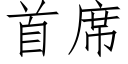 首席